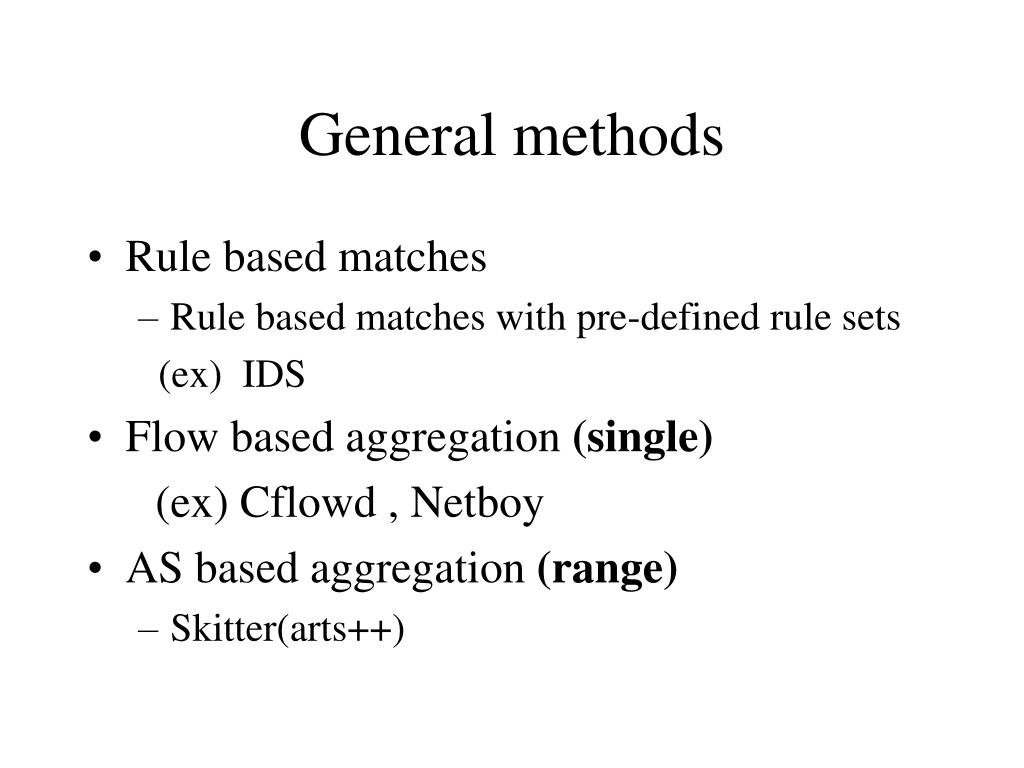 General methods

• Rule based matches
– Rule based matches with pre-defined rule sets
(ex) IDS
• Flow based aggregation (single)
(ex) Cflowd , Netboy
• AS based aggregation (range)
– Skitter(arts++)